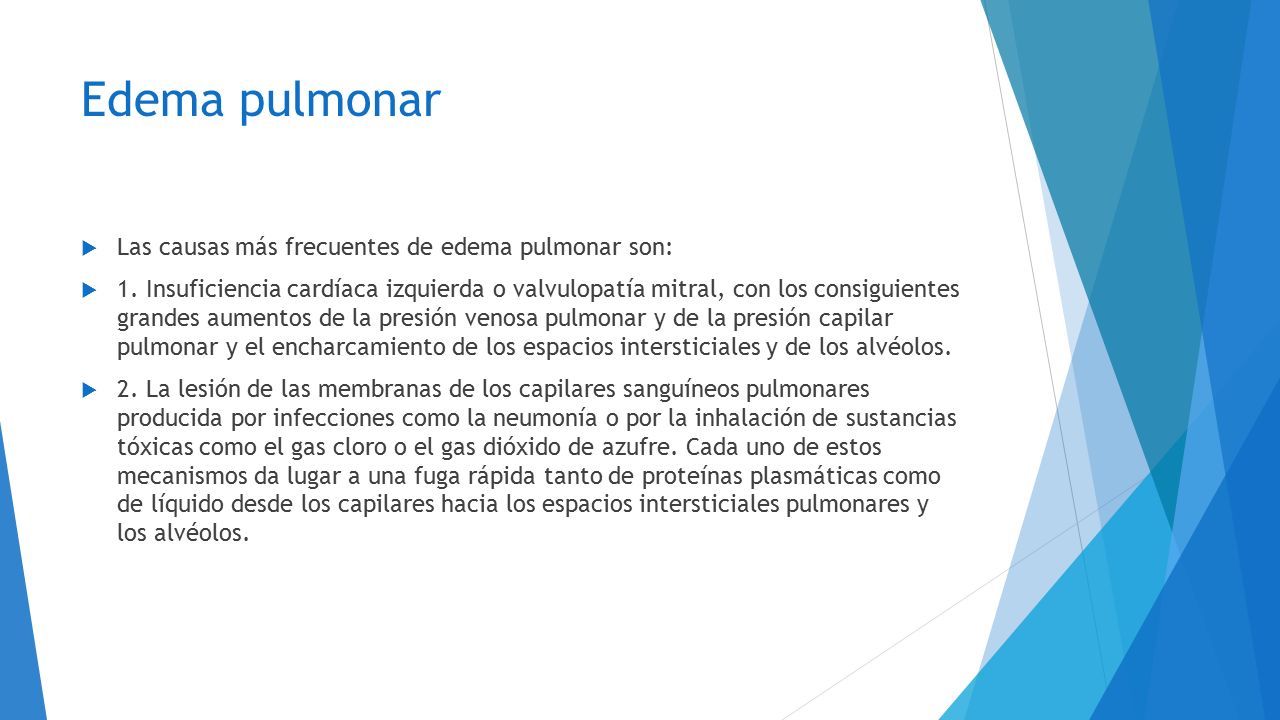 Edema pulmonar

Las causas más frecuentes de edema pulmonar son:

1. Insuficiencia cardíaca izquierda o valvulopatía mitral, con los consiguientes grandes aumentos de la presión venosa pulmonar y de la presión capilar pulmonar y el encharcamiento de los espacios intersticiales y de los alvéolos.

2. La lesión de las membranas de los capilares sanguíneos pulmonares producida por infecciones como la neumonía o por la inhalación de sustancias tóxicas como el gas cloro o el gas dióxido de azufre. Cada uno de estos mecanismos da lugar a una fuga rápida tanto de proteínas plasmáticas como de líquido desde los capilares hacia los espacios intersticiales pulmonares y los alvéolos.